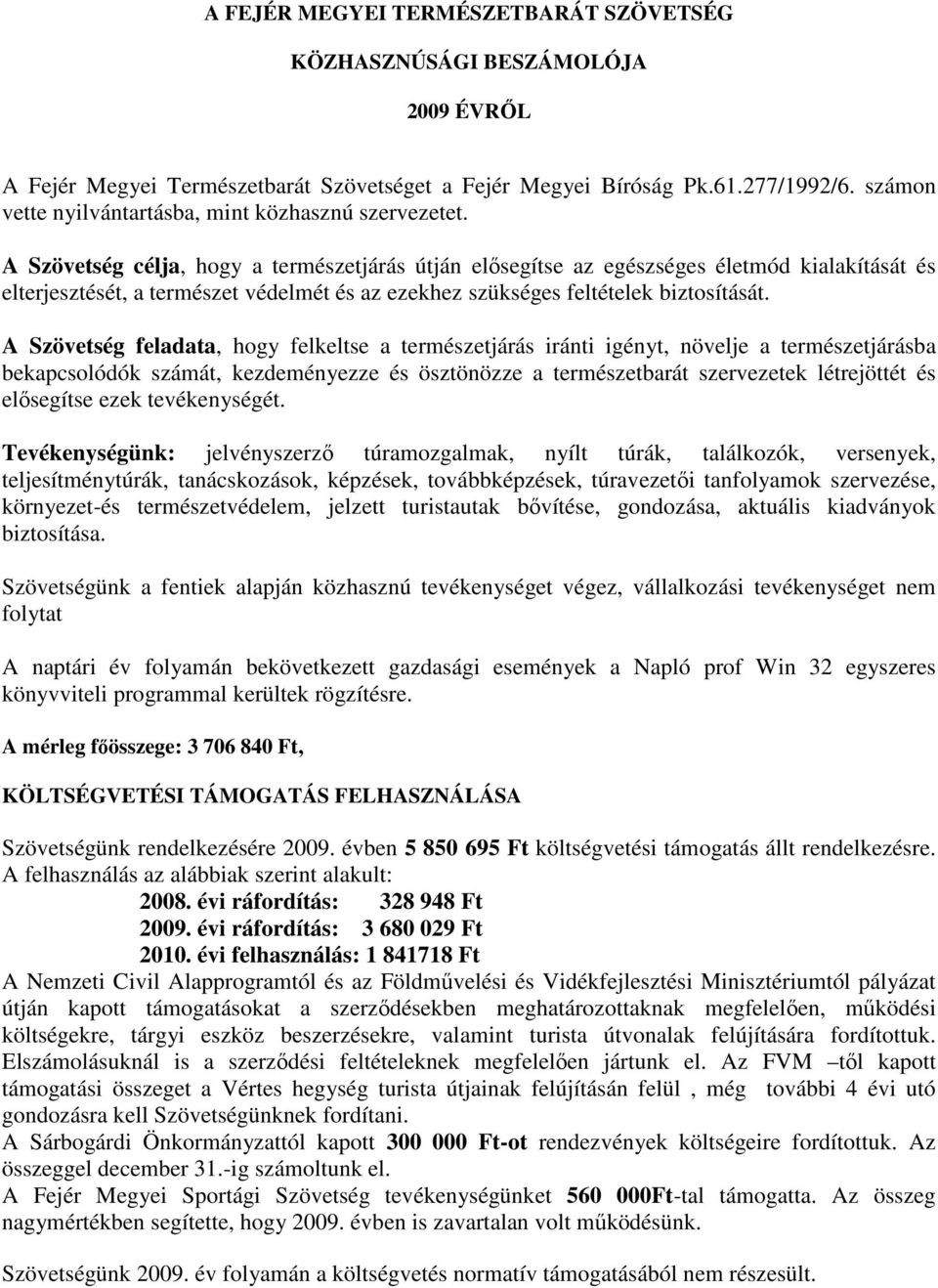 A FEJÉR MEGYEI TERMÉSZETBARÁT SZÖVETSÉG

KÖZHASZNÚSÁGI BESZÁMOLÓJA

2009 ÉVRŐL

A Fejér Megyei Természetbarát Szövetséget a Fejér Megyei Bíróság Pk.61.277/1992/6. számon vette nyilvántartásba, mint közhasznú szervezetet.

A Szövetség célja, hogy a természetjárás útján elősegítse az egészséges életmód kialakítását és elterjesztését, a természet védelmét és az ezekhez szükséges feltételek biztosítását.

A Szövetség feladata, hogy felkeltse a természetjárás iránti igényt, növelje a természetjárásba bekapcsolódók számát, kezdeményezze és ösztönözze a természetbarát szervezetek létrejöttét és elősegítse ezek tevékenységét.

Tevékenységünk: jelvényszerző túramozgalmak, nyílt túrák, találkozók, versenyek, teljesítménytúrák, tanácskozások, képzések, továbbképzések, túravezetői tanfolyamok szervezése, környezet-és természetvédelem, jelzett turistautak bővítése, gondozása, aktuális kiadványok biztosítása.

Szövetségünk a fentiek alapján közhasznú tevékenységet végez, vállalkozási tevékenységet nem folytat

A naptári év folyamán bekövetkezett gazdasági események a Napló prof Win 32 egyszeres könyvviteli programmal kerültek rögzítésre.

A mérleg főösszege: 3 706 840 Ft,

KÖLTSÉGVETÉSI TÁMOGATÁS FELHASZNÁLÁSA

Szövetségünk rendelkezésére 2009. évben 5 850 695 Ft költségvetési támogatás állt rendelkezésre. A felhasználás az alábbiak szerint alakult:
2008. évi ráfordítás: 328 948 Ft
2009. évi ráfordítás: 3 680 029 Ft
2010. évi felhasználás: 1 841718 Ft
A Nemzeti Civil Alapprogramtól és az Földművelési és Vidékfejlesztési Minisztériumtól pályázat útján kapott támogatásokat a szerződésekben meghatározottaknak megfelelően, működési költségekre, tárgyi eszköz beszerzésekre, valamint turista útvonalak felújítására fordítottuk. Elszámolásuknál is a szerződési feltételeknek megfelelően jártunk el. Az FVM –től kapott támogatási összeget a Vértes hegység turista útjainak felújításán felül , még további 4 évi utó gondozásra kell Szövetségünknek fordítani.
A Sárbogárdi Önkormányzattól kapott 300 000 Ft-ot rendezvények költségeire fordítottuk. Az összeggel december 31.-ig számoltunk el.
A Fejér Megyei Sportági Szövetség tevékenységünket 560 000Ft-tal támogatta. Az összeg nagymértékben segítette, hogy 2009. évben is zavartalan volt működésünk.

Szövetségünk 2009. év folyamán a költségvetés normatív támogatásából nem részesült.